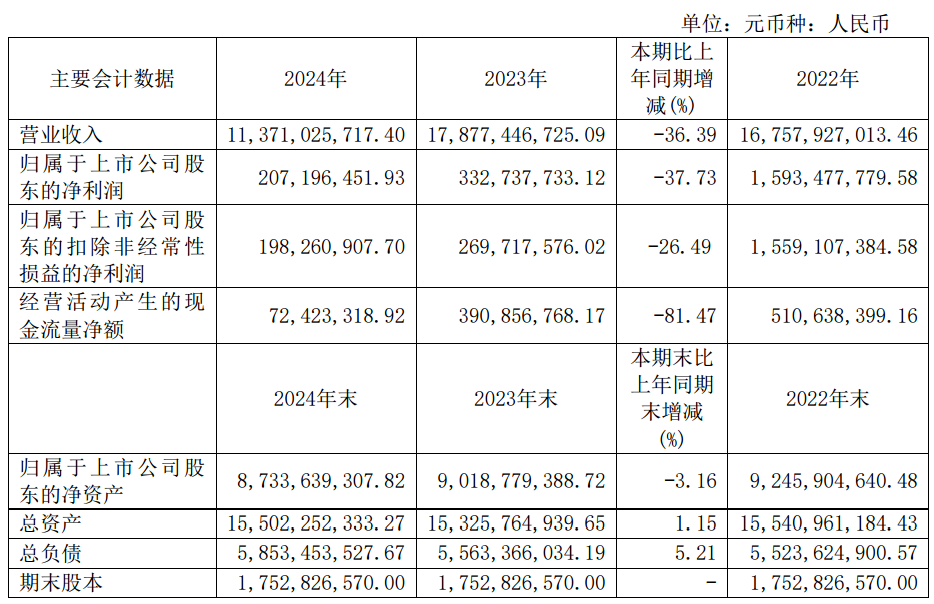 单位：元币种：人民币

| 主要会计数据 | 2024年 | 2023年 | 本期比上年同期增减(%) | 2022年 |
|---|---|---|---|---|
| 营业收入 | 11,371,025,717.40 | 17,877,446,725.09 | -36.39 | 16,757,927,013.46 |
| 归属于上市公司股东的净利润 | 207,196,451.93 | 332,737,733.12 | -37.73 | 1,593,477,779.58 |
| 归属于上市公司股东的扣除非经常性损益的净利润 | 198,260,907.70 | 269,717,576.02 | -26.49 | 1,559,107,384.58 |
| 经营活动产生的现金流量净额 | 72,423,318.92 | 390,856,768.17 | -81.47 | 510,638,399.16 |
|  | 2024年末 | 2023年末 | 本期末比上年同期末增减(%) | 2022年末 |
| 归属于上市公司股东的净资产 | 8,733,639,307.82 | 9,018,779,388.72 | -3.16 | 9,245,904,640.48 |
| 总资产 | 15,502,252,333.27 | 15,325,764,939.65 | 1.15 | 15,540,961,184.43 |
| 总负债 | 5,853,453,527.67 | 5,563,366,034.19 | 5.21 | 5,523,624,900.57 |
| 期末股本 | 1,752,826,570.00 | 1,752,826,570.00 | - | 1,752,826,570.00 |